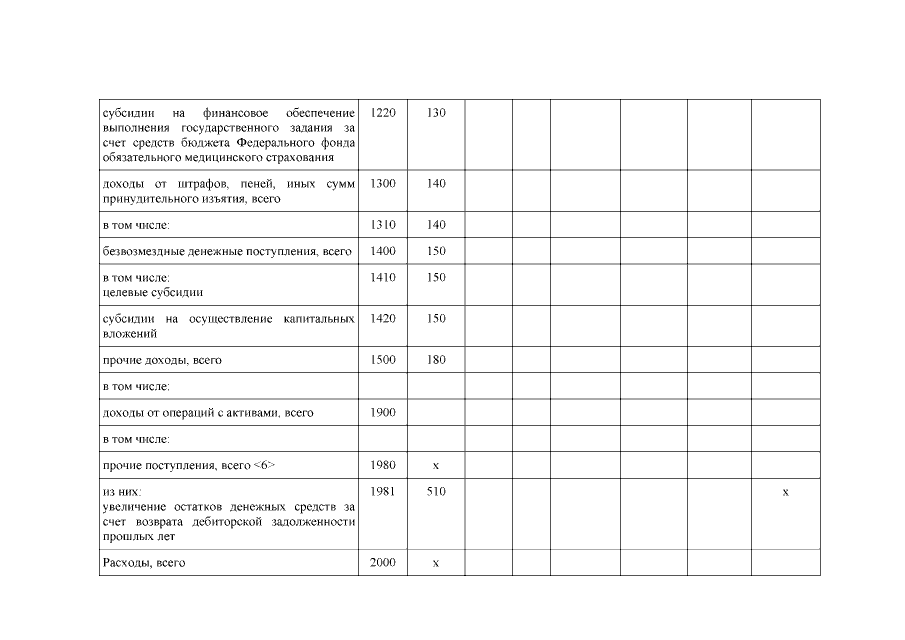 | | | | | | | | | |
|---|---|---|---|---|---|---|---|---|
| субсидии на финансовое обеспечение выполнения государственного задания за счет средств бюджета Федерального фонда обязательного медицинского страхования | 1220 | 130 | | | | | | |
| доходы от штрафов, пеней, иных сумм принудительного изъятия, всего | 1300 | 140 | | | | | | |
| в том числе: | 1310 | 140 | | | | | | |
| безвозмездные денежные поступления, всего | 1400 | 150 | | | | | | |
| в том числе: целевые субсидии | 1410 | 150 | | | | | | |
| субсидии на осуществление капитальных вложений | 1420 | 150 | | | | | | |
| прочие доходы, всего | 1500 | 180 | | | | | | |
| в том числе: | | | | | | | | |
| доходы от операций с активами, всего | 1900 | | | | | | | |
| в том числе: | | | | | | | | |
| прочие поступления, всего <6> | 1980 | x | | | | | | |
| из них: увеличение остатков денежных средств за счет возврата дебиторской задолженности прошлых лет | 1981 | 510 | | | | | | x |
| Расходы, всего | 2000 | x | | | | | | |